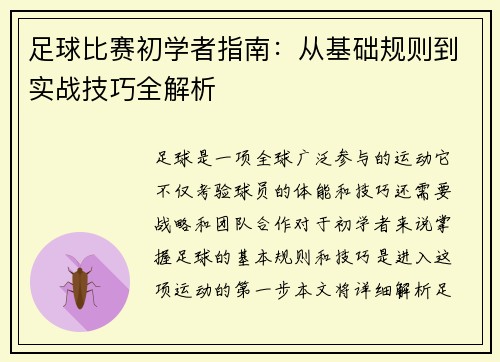 足球比赛初学者指南：从基础规则到实战技巧全解析

足球是一项全球广泛参与的运动它不仅考验球员的体能和技巧还需要战略和团队合作对于初学者来说掌握足球的基本规则和技巧是进入这项运动的第一步本文将详细解析足